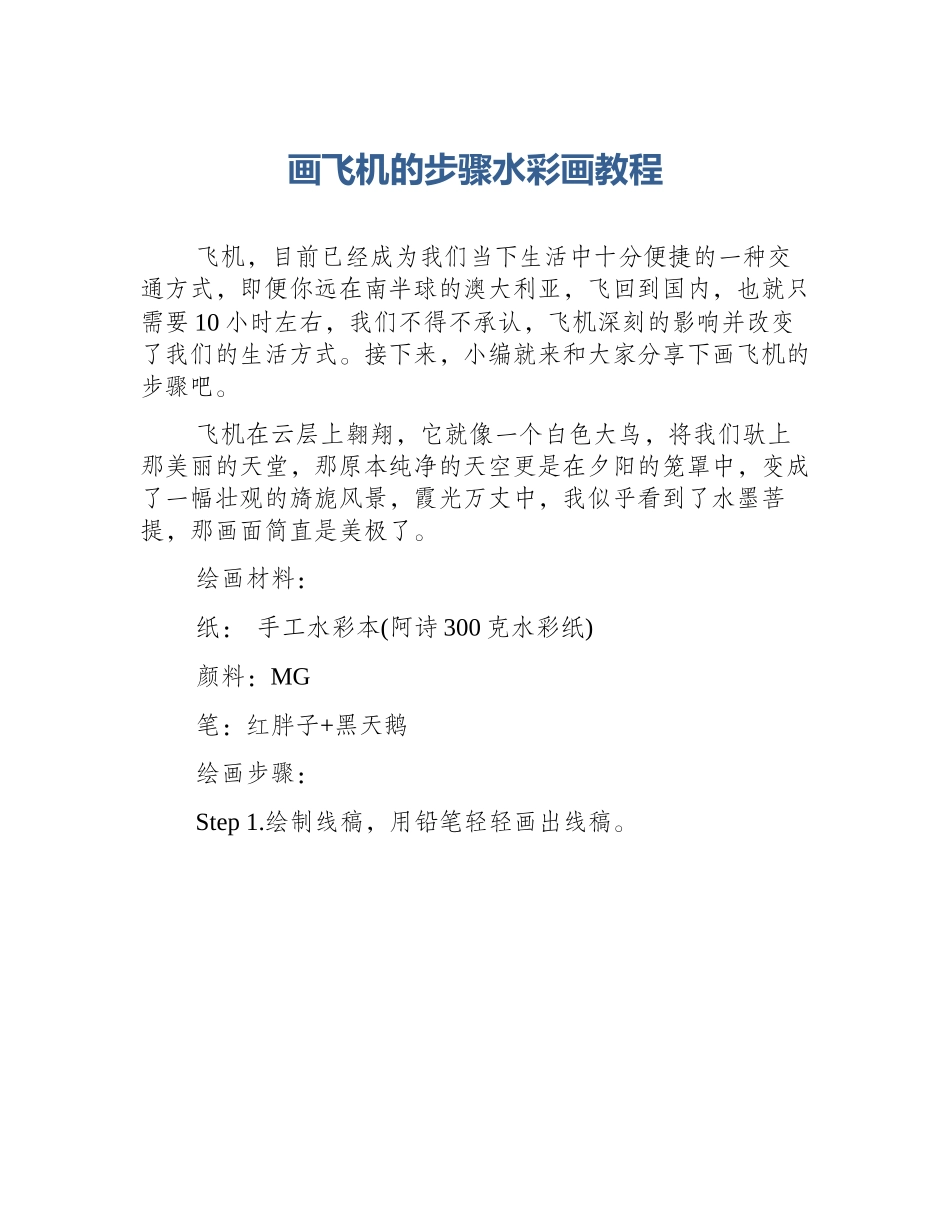 画飞机的步骤水彩画教程

飞机，目前已经成为我们当下生活中十分便捷的一种交通方式，即便你远在南半球的澳大利亚，飞回到国内，也就只需要10小时左右，我们不得不承认，飞机深刻的影响并改变了我们的生活方式。接下来，小编就来和大家分享下画飞机的步骤吧。

飞机在云层上翱翔，它就像一个白色大鸟，将我们驮上那美丽的天堂，那原本纯净的天空更是在夕阳的笼罩中，变成了一幅壮观的旖旎风景，霞光万丈中，我似乎看到了水墨菩提，那画面简直是美极了。

绘画材料：

纸： 手工水彩本(阿诗300克水彩纸)

颜料：MG

笔：红胖子+黑天鹅

绘画步骤：

Step 1.绘制线稿，用铅笔轻轻画出线稿。